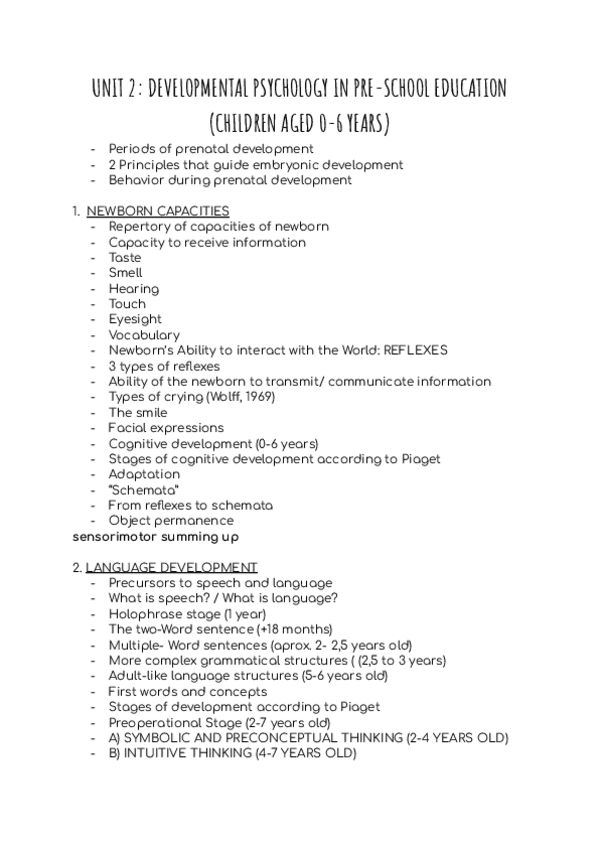 UNIT 2 : DEVELOPMENTAL PSYCHOLOGY IN PRE-SCHOOL EDUCATION (CHILDREN AGED 0-6 YEARS)

- Periods of prenatal development
- 2 Principles that guide embryonic development
- Behavior during prenatal development

1. NEWBORN CAPACITIES
- Repertory of capacities of newborn
- Capacity to receive information
- Taste
- Smell
- Hearing
- Touch
- Eyesight
- Vocabulary
- Newborn's Ability to interact with the World: REFLEXES
- 3 types of reflexes
- Ability of the newborn to transmit/ communicate information
- Types of crying (Wolff, 1969)
- The smile
- Facial expressions
- Cognitive development (0-6 years)
- Stages of cognitive development according to Piaget
- Adaptation
- "Schemata"
- From reflexes to schemata
- Object permanence

sensorimotor summing up

2. LANGUAGE DEVELOPMENT
- Precursors to speech and language
- What is speech? / What is language?
- Holophrase stage (1 year)
- The two-Word sentence (+18 months)
- Multiple- Word sentences (aprox. 2- 2,5 years old)
- More complex grammatical structures ( (2,5 to 3 years)
- Adult-like language structures (5-6 years old)
- First words and concepts
- Stages of development according to Piaget
- Preoperational Stage (2-7 years old)
- A) SYMBOLIC AND PRECONCEPTUAL THINKING (2-4 YEARS OLD)
- B) INTUITIVE THINKING (4-7 YEARS OLD)